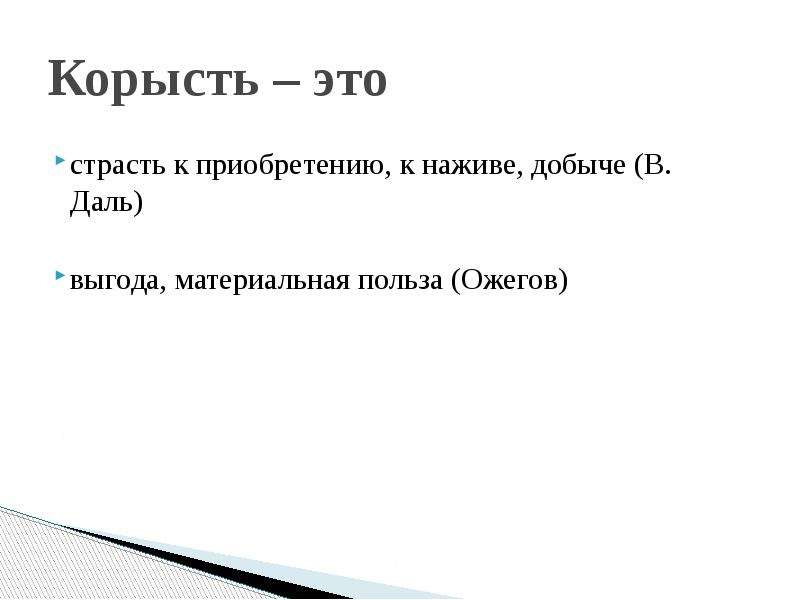 Корысть – это

страсть к приобретению, к наживе, добыче (В. Даль)

выгода, материальная польза (Ожегов)